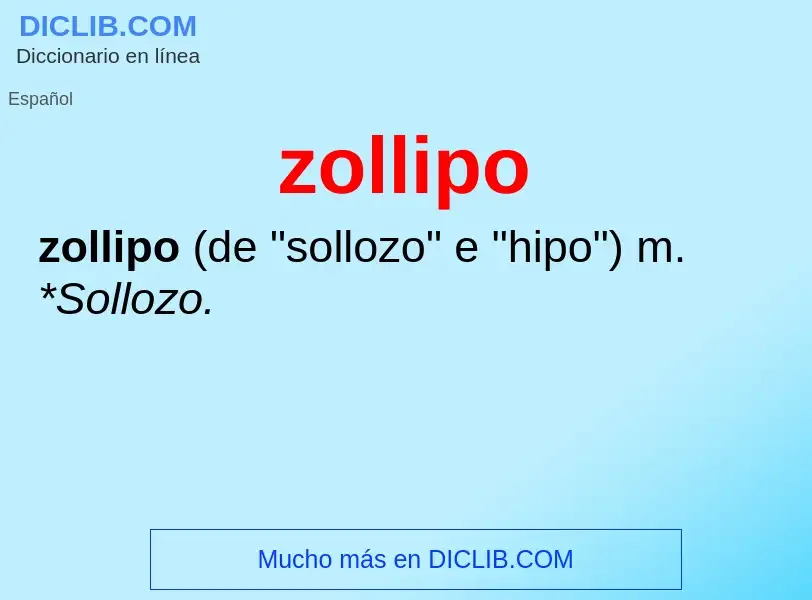 DICLIB.COM
Diccionario en línea

Español

zollipo

zollipo (de "sollozo" e "hipo") m. *Sollozo.

Mucho más en DICLIB.COM